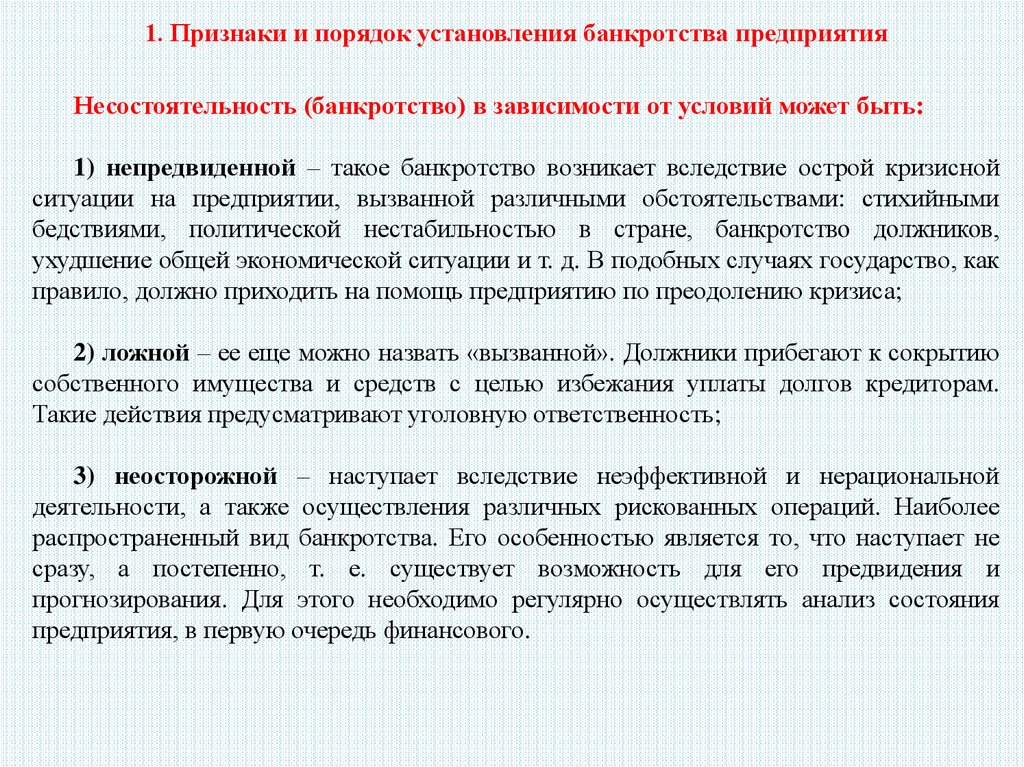 1. Признаки и порядок установления банкротства предприятия

Несостоятельность (банкротство) в зависимости от условий может быть:

1) непредвиденной – такое банкротство возникает вследствие острой кризисной ситуации на предприятии, вызванной различными обстоятельствами: стихийными бедствиями, политической нестабильностью в стране, банкротство должников, ухудшение общей экономической ситуации и т. д. В подобных случаях государство, как правило, должно приходить на помощь предприятию по преодолению кризиса;

2) ложной – ее еще можно назвать «вызванной». Должники прибегают к сокрытию собственного имущества и средств с целью избежания уплаты долгов кредиторам. Такие действия предусматривают уголовную ответственность;

3) неосторожной – наступает вследствие неэффективной и нерациональной деятельности, а также осуществления различных рискованных операций. Наиболее распространенный вид банкротства. Его особенностью является то, что наступает не сразу, а постепенно, т. е. существует возможность для его предвидения и прогнозирования. Для этого необходимо регулярно осуществлять анализ состояния предприятия, в первую очередь финансового.